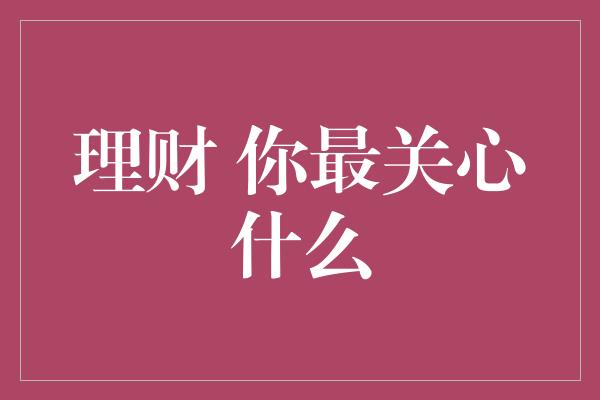 理财 你最关心什么